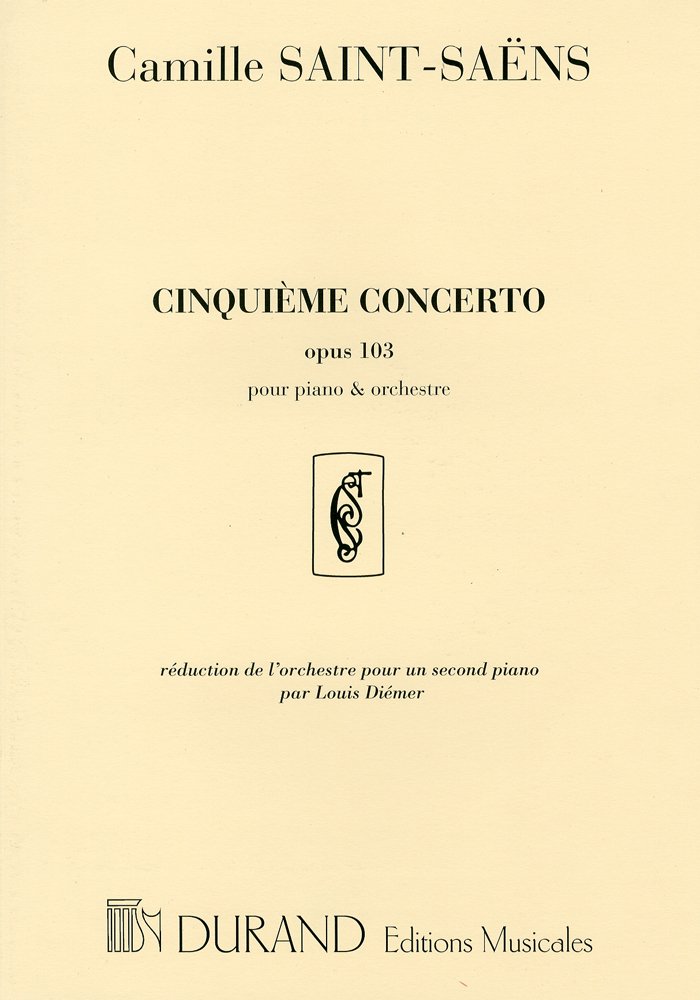 Camille SAINT-SAËNS

CINQUIÈME CONCERTO

opus 103

pour piano & orchestre

réduction de l'orchestre pour un second piano
par Louis Diémer

DURAND Editions Musicales